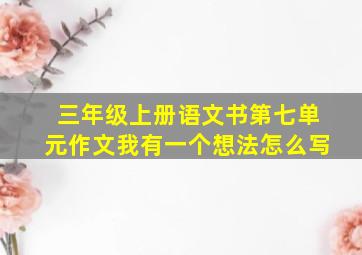 三年级上册语文书第七单元作文我有一个想法怎么写